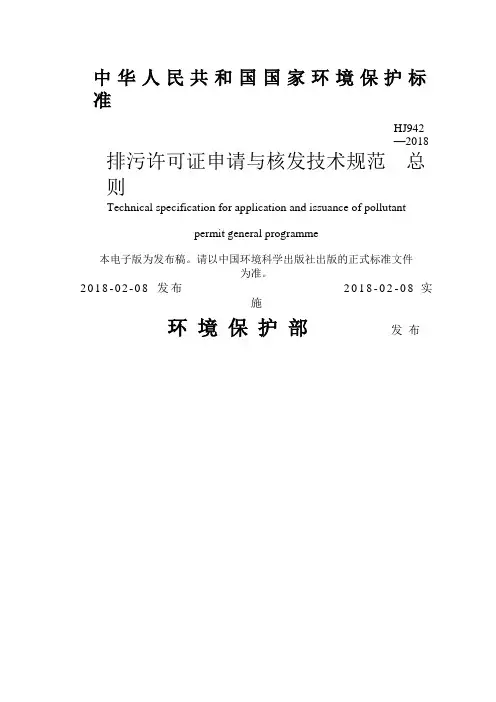 中华人民共和国国家环境保护标准

HJ942—2018

排污许可证申请与核发技术规范 总则

Technical specification for application and issuance of pollutant permit general programme

本电子版为发布稿。请以中国环境科学出版社出版的正式标准文件为准。

2018-02-08 发布 2018-02-08 实施

环境保护部 发布